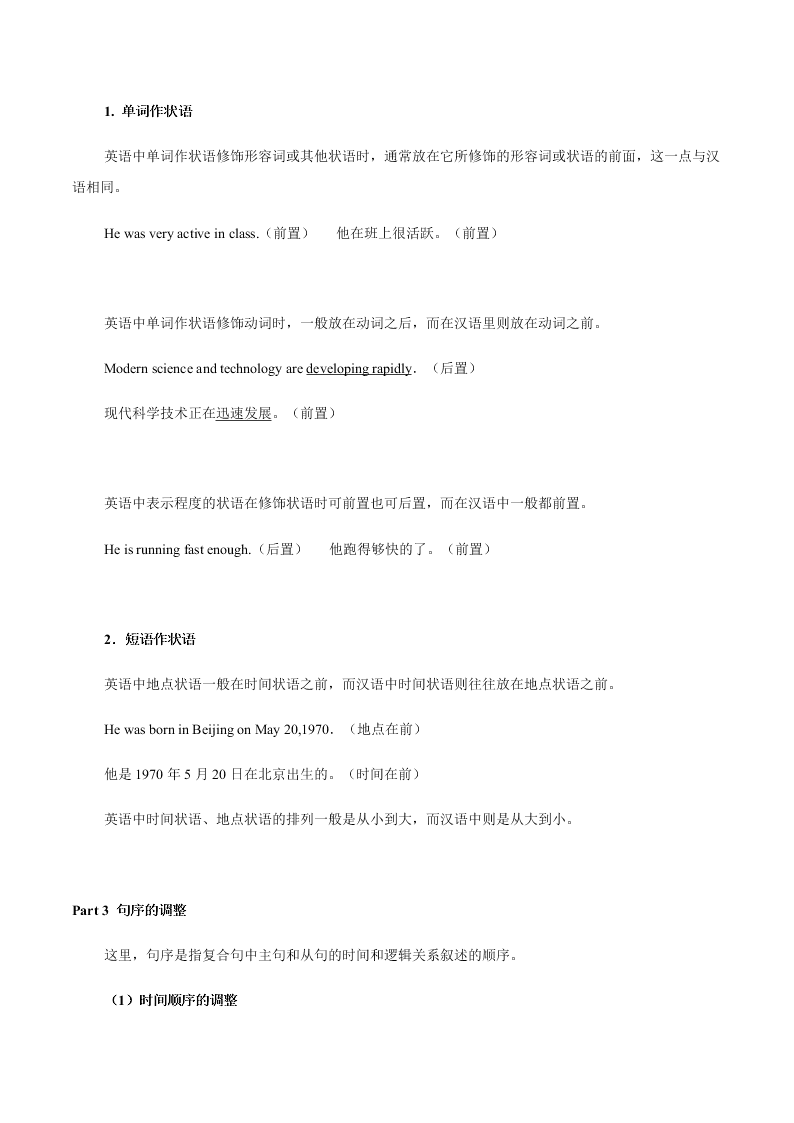 1. 单词作状语

英语中单词作状语修饰形容词或其他状语时，通常放在它所修饰的形容词或状语的前面，这一点与汉语相同。

He was very active in class.（前置） 他在班上很活跃。（前置）

英语中单词作状语修饰动词时，一般放在动词之后，而在汉语里则放在动词之前。

Modern science and technology are developing rapidly. （后置）

现代科学技术正在迅速发展。（前置）

英语中表示程度的状语在修饰状语时可前置也可后置，而在汉语中一般都前置。

He is running fast enough.（后置） 他跑得够快的了。（前置）

2．短语作状语

英语中地点状语一般在时间状语之前，而汉语中时间状语则往往放在地点状语之前。

He was born in Beijing on May 20,1970. （地点在前）

他是 1970 年 5 月 20 日在北京出生的。（时间在前）

英语中时间状语、地点状语的排列一般是从小到大，而汉语中则是从大到小。

Part 3 句序的调整

这里，句序是指复合句中主句和从句的时间和逻辑关系叙述的顺序。

（1）时间顺序的调整